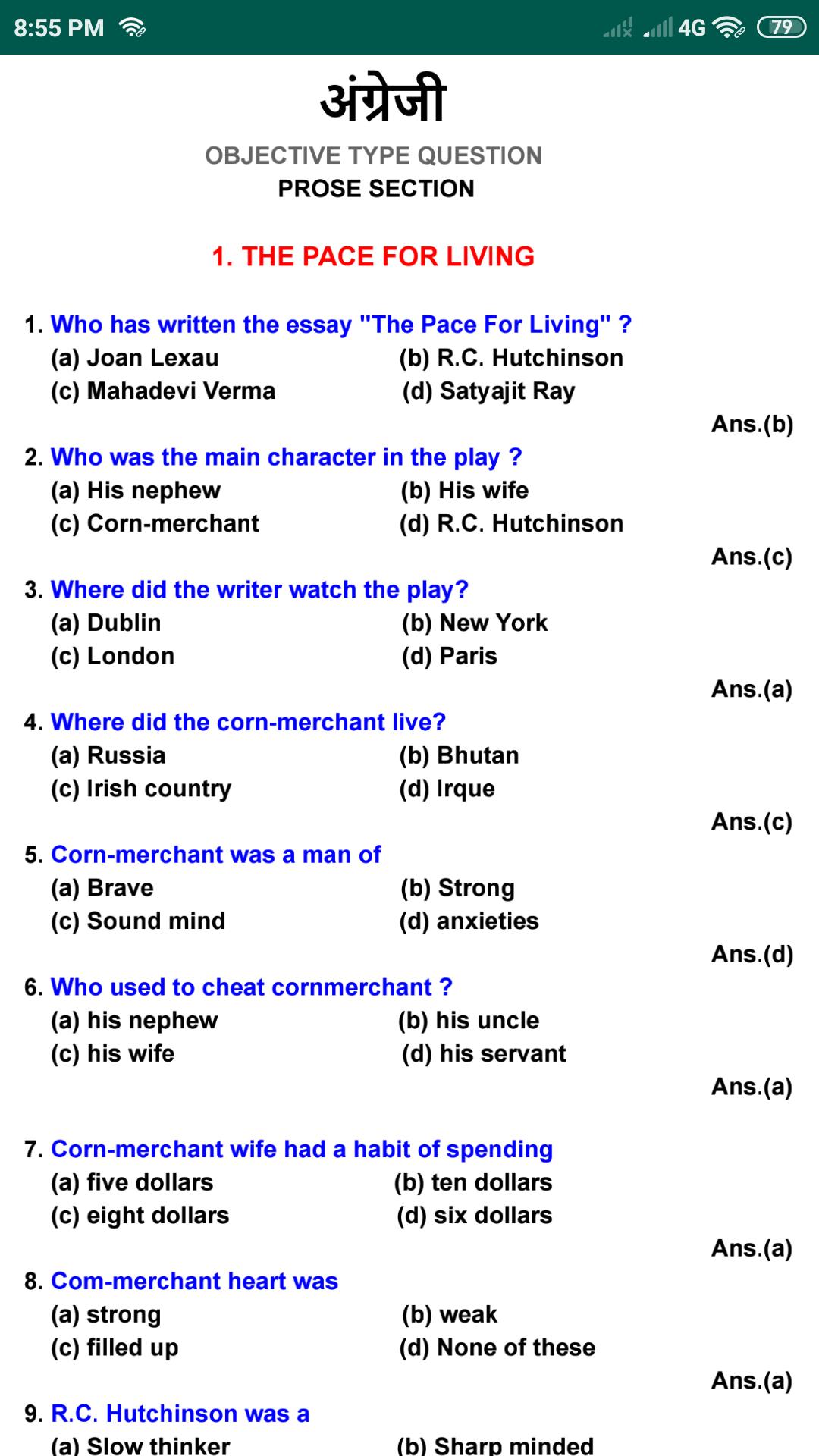 8:55 PM 4G 79

अंग्रेजी

OBJECTIVE TYPE QUESTION
PROSE SECTION

1. THE PACE FOR LIVING

1. Who has written the essay "The Pace For Living" ?
(a) Joan Lexau (b) R.C. Hutchinson
(c) Mahadevi Verma (d) Satyajit Ray
Ans.(b)

2. Who was the main character in the play ?
(a) His nephew (b) His wife
(c) Corn-merchant (d) R.C. Hutchinson
Ans.(c)

3. Where did the writer watch the play?
(a) Dublin (b) New York
(c) London (d) Paris
Ans.(a)

4. Where did the corn-merchant live?
(a) Russia (b) Bhutan
(c) Irish country (d) Irque
Ans.(c)

5. Corn-merchant was a man of
(a) Brave (b) Strong
(c) Sound mind (d) anxieties
Ans.(d)

6. Who used to cheat cornmerchant ?
(a) his nephew (b) his uncle
(c) his wife (d) his servant
Ans.(a)

7. Corn-merchant wife had a habit of spending
(a) five dollars (b) ten dollars
(c) eight dollars (d) six dollars
Ans.(a)

8. Com-merchant heart was
(a) strong (b) weak
(c) filled up (d) None of these
Ans.(a)

9. R.C. Hutchinson was a
(a) Slow thinker (b) Sharp minded